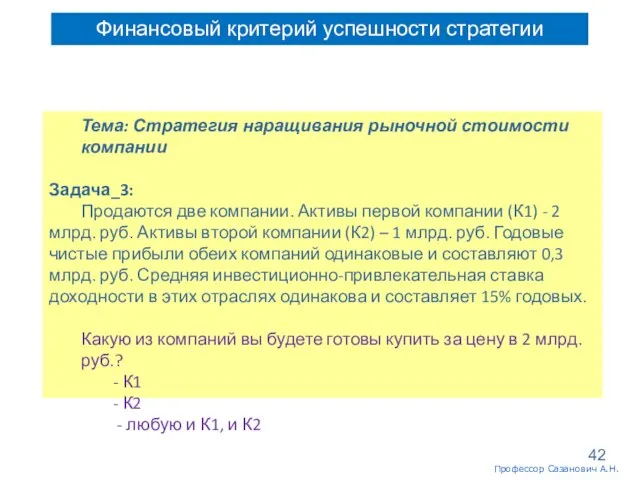 Финансовый критерий успешности стратегии

Тема: Стратегия наращивания рыночной стоимости компании

Задача_3:
Продаются две компании. Активы первой компании (К1) - 2 млрд. руб. Активы второй компании (К2) – 1 млрд. руб. Годовые чистые прибыли обеих компаний одинаковые и составляют 0,3 млрд. руб. Средняя инвестиционно-привлекательная ставка доходности в этих отраслях одинакова и составляет 15% годовых.

Какую из компаний вы будете готовы купить за цену в 2 млрд. руб.?
- К1
- К2
- любую и К1, и К2

42
Профессор Сазанович А.Н.